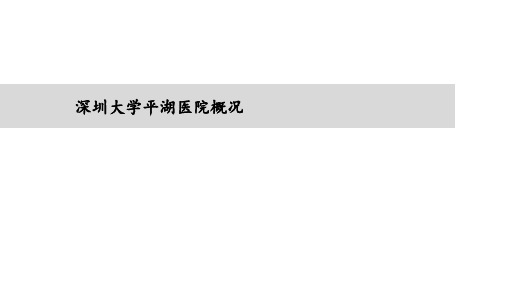 深圳大学平湖医院概况